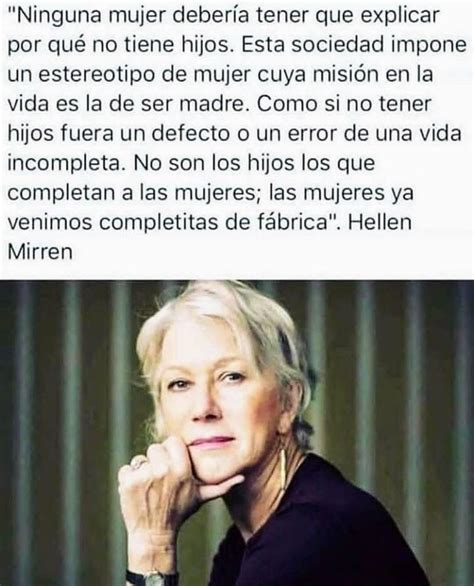 "Ninguna mujer debería tener que explicar por qué no tiene hijos. Esta sociedad impone un estereotipo de mujer cuya misión en la vida es la de ser madre. Como si no tener hijos fuera un defecto o un error de una vida incompleta. No son los hijos los que completan a las mujeres; las mujeres ya venimos completitas de fábrica". Hellen Mirren